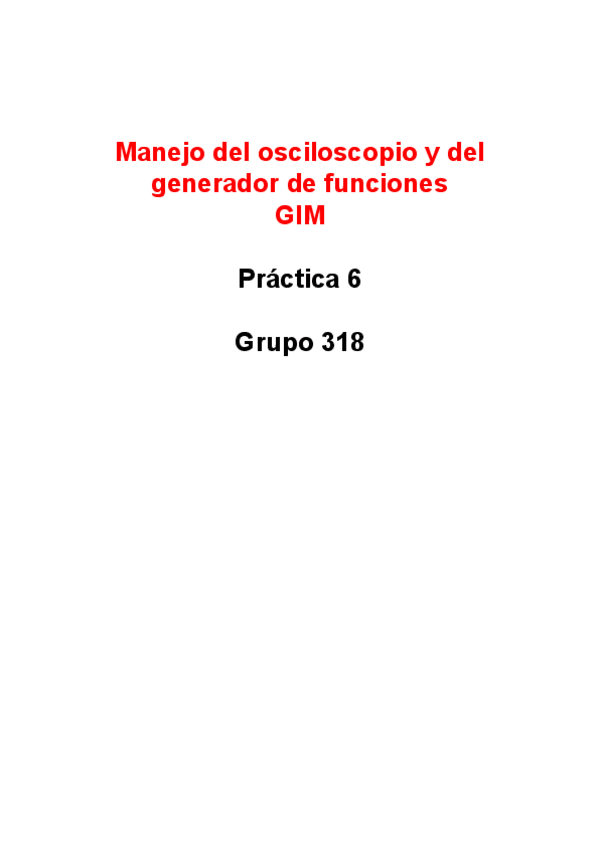 Manejo del osciloscopio y del generador de funciones
GIM

Práctica 6

Grupo 318